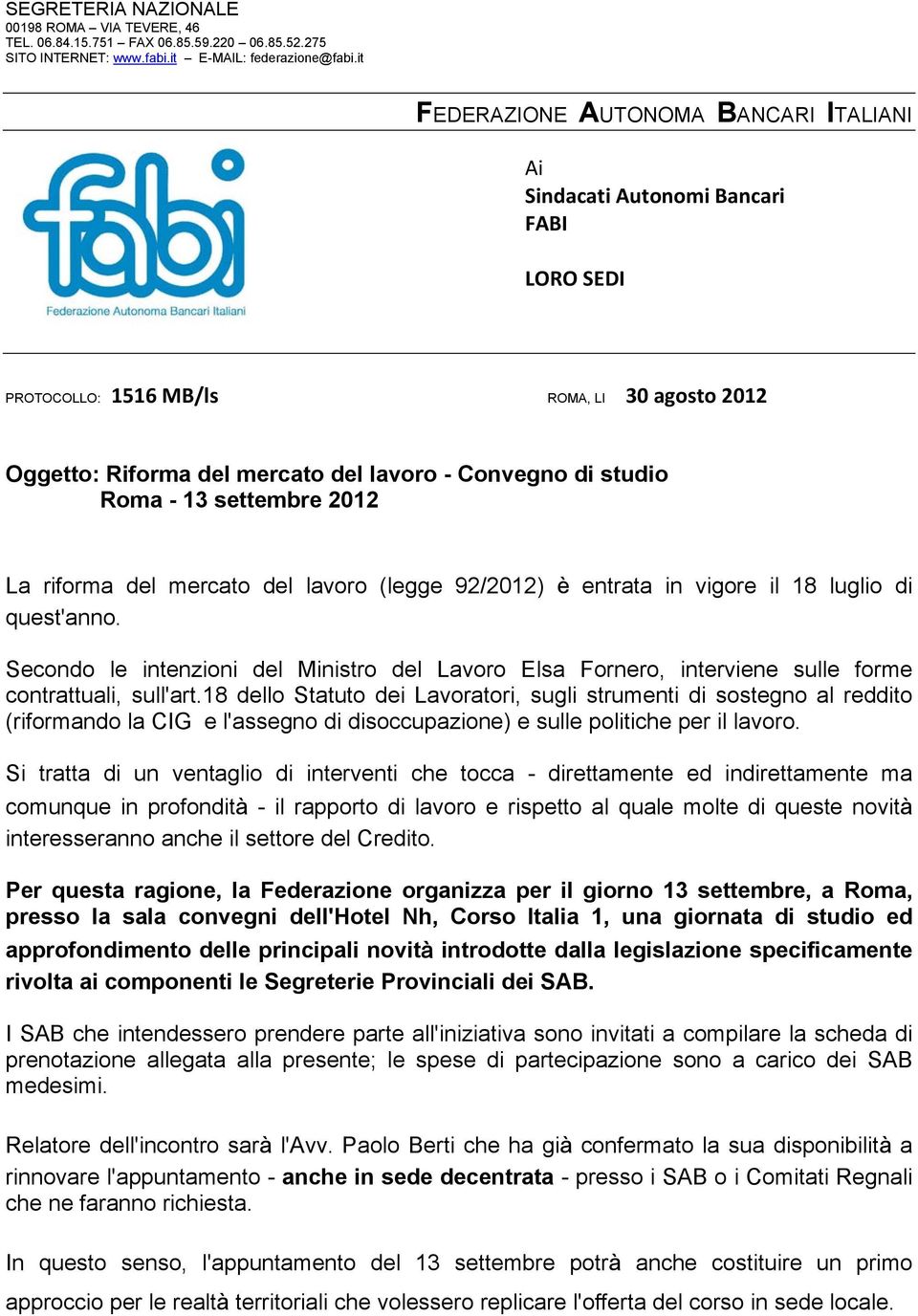 SEGRETERIA NAZIONALE
00198 ROMA – VIA TEVERE, 46
TEL. 06.84.15.751 – FAX 06.85.59.220 – 06.85.52.275
SITO INTERNET: www.fabi.it – E-MAIL: federazione@fabi.it

FEDERAZIONE AUTONOMA BANCARI ITALIANI

fabi
Federazione Autonoma Bancari Italiani

Ai
Sindacati Autonomi Bancari
FABI

LORO SEDI

PROTOCOLLO: 1516 MB/ls

ROMA, LI 30 agosto 2012

Oggetto: Riforma del mercato del lavoro - Convegno di studio
Roma - 13 settembre 2012

La riforma del mercato del lavoro (legge 92/2012) è entrata in vigore il 18 luglio di quest'anno.

Secondo le intenzioni del Ministro del Lavoro Elsa Fornero, interviene sulle forme contrattuali, sull'art.18 dello Statuto dei Lavoratori, sugli strumenti di sostegno al reddito (riformando la CIG e l'assegno di disoccupazione) e sulle politiche per il lavoro.

Si tratta di un ventaglio di interventi che tocca - direttamente ed indirettamente ma comunque in profondità - il rapporto di lavoro e rispetto al quale molte di queste novità interesseranno anche il settore del Credito.

Per questa ragione, la Federazione organizza per il giorno 13 settembre, a Roma, presso la sala convegni dell'Hotel Nh, Corso Italia 1, una giornata di studio ed approfondimento delle principali novità introdotte dalla legislazione specificamente rivolta ai componenti le Segreterie Provinciali dei SAB.

I SAB che intendessero prendere parte all'iniziativa sono invitati a compilare la scheda di prenotazione allegata alla presente; le spese di partecipazione sono a carico dei SAB medesimi.

Relatore dell'incontro sarà l'Avv. Paolo Berti che ha già confermato la sua disponibilità a rinnovare l'appuntamento - anche in sede decentrata - presso i SAB o i Comitati Regnali che ne faranno richiesta.

In questo senso, l'appuntamento del 13 settembre potrà anche costituire un primo approccio per le realtà territoriali che volessero replicare l'offerta del corso in sede locale.